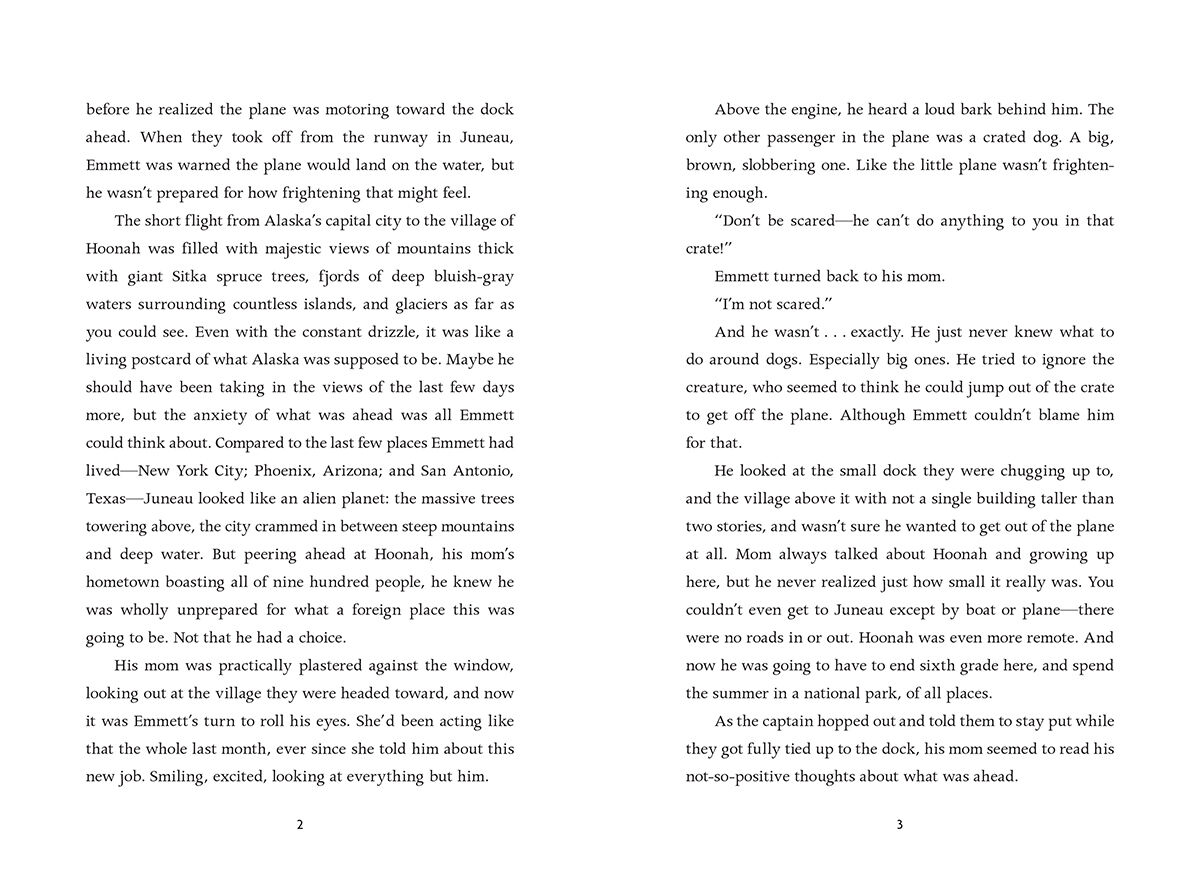 before he realized the plane was motoring toward the dock ahead. When they took off from the runway in Juneau, Emmett was warned the plane would land on the water, but he wasn't prepared for how frightening that might feel.

The short flight from Alaska's capital city to the village of Hoonah was filled with majestic views of mountains thick with giant Sitka spruce trees, fjords of deep bluish-gray waters surrounding countless islands, and glaciers as far as you could see. Even with the constant drizzle, it was like a living postcard of what Alaska was supposed to be. Maybe he should have been taking in the views of the last few days more, but the anxiety of what was ahead was all Emmett could think about. Compared to the last few places Emmett had lived—New York City; Phoenix, Arizona; and San Antonio, Texas—Juneau looked like an alien planet: the massive trees towering above, the city crammed in between steep mountains and deep water. But peering ahead at Hoonah, his mom's hometown boasting all of nine hundred people, he knew he was wholly unprepared for what a foreign place this was going to be. Not that he had a choice.

His mom was practically plastered against the window, looking out at the village they were headed toward, and now it was Emmett's turn to roll his eyes. She'd been acting like that the whole last month, ever since she told him about this new job. Smiling, excited, looking at everything but him.

2

Above the engine, he heard a loud bark behind him. The only other passenger in the plane was a crated dog. A big, brown, slobbering one. Like the little plane wasn't frightening enough.

"Don't be scared—he can't do anything to you in that crate!"

Emmett turned back to his mom.

"I'm not scared."

And he wasn't . . . exactly. He just never knew what to do around dogs. Especially big ones. He tried to ignore the creature, who seemed to think he could jump out of the crate to get off the plane. Although Emmett couldn't blame him for that.

He looked at the small dock they were chugging up to, and the village above it with not a single building taller than two stories, and wasn't sure he wanted to get out of the plane at all. Mom always talked about Hoonah and growing up here, but he never realized just how small it really was. You couldn't even get to Juneau except by boat or plane—there were no roads in or out. Hoonah was even more remote. And now he was going to have to end sixth grade here, and spend the summer in a national park, of all places.

As the captain hopped out and told them to stay put while they got fully tied up to the dock, his mom seemed to read his not-so-positive thoughts about what was ahead.

3